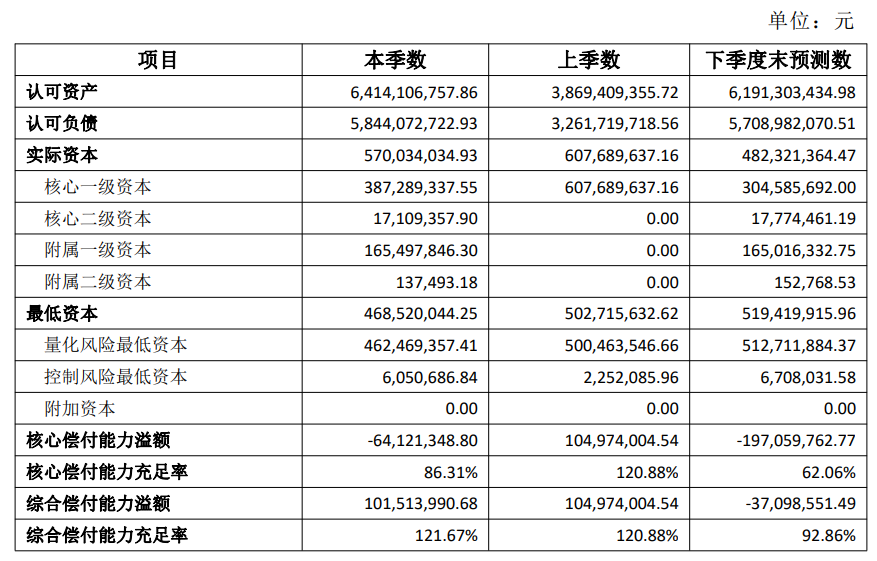 单位：元

| 项目 | 本季数 | 上季数 | 下季度末预测数 |
|---|---|---|---|
| 认可资产 | 6,414,106,757.86 | 3,869,409,355.72 | 6,191,303,434.98 |
| 认可负债 | 5,844,072,722.93 | 3,261,719,718.56 | 5,708,982,070.51 |
| 实际资本 | 570,034,034.93 | 607,689,637.16 | 482,321,364.47 |
| 核心一级资本 | 387,289,337.55 | 607,689,637.16 | 304,585,692.00 |
| 核心二级资本 | 17,109,357.90 | 0.00 | 17,774,461.19 |
| 附属一级资本 | 165,497,846.30 | 0.00 | 165,016,332.75 |
| 附属二级资本 | 137,493.18 | 0.00 | 152,768.53 |
| 最低资本 | 468,520,044.25 | 502,715,632.62 | 519,419,915.96 |
| 量化风险最低资本 | 462,469,357.41 | 500,463,546.66 | 512,711,884.37 |
| 控制风险最低资本 | 6,050,686.84 | 2,252,085.96 | 6,708,031.58 |
| 附加资本 | 0.00 | 0.00 | 0.00 |
| 核心偿付能力溢额 | -64,121,348.80 | 104,974,004.54 | -197,059,762.77 |
| 核心偿付能力充足率 | 86.31% | 120.88% | 62.06% |
| 综合偿付能力溢额 | 101,513,990.68 | 104,974,004.54 | -37,098,551.49 |
| 综合偿付能力充足率 | 121.67% | 120.88% | 92.86% |